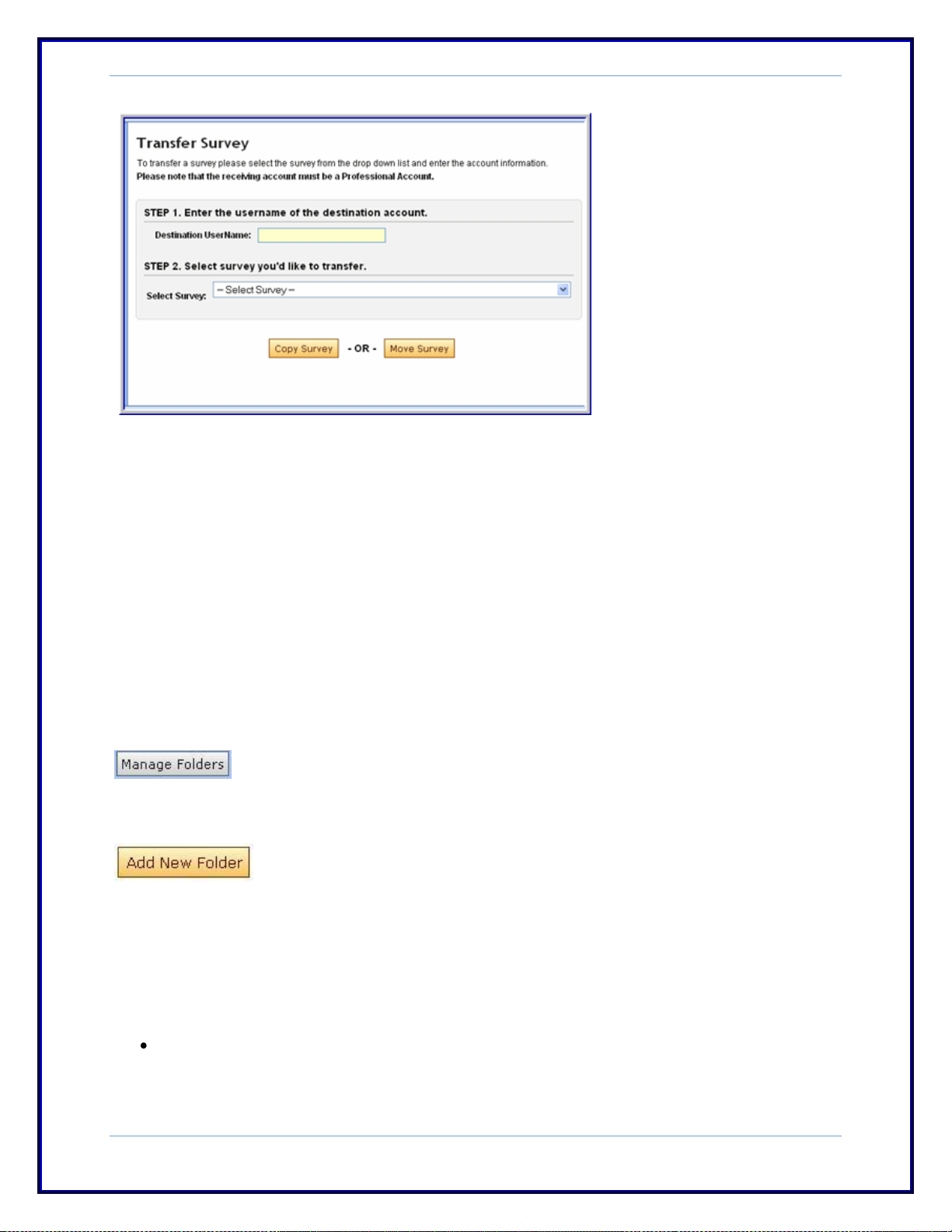 Transfer Survey

To transfer a survey please select the survey from the drop down list and enter the account information.
Please note that the receiving account must be a Professional Account.

STEP 1. Enter the username of the destination account.

Destination UserName:

STEP 2. Select survey you'd like to transfer.

Select Survey: -- Select Survey --

Copy Survey - OR - Move Survey

Manage Folders

Add New Folder